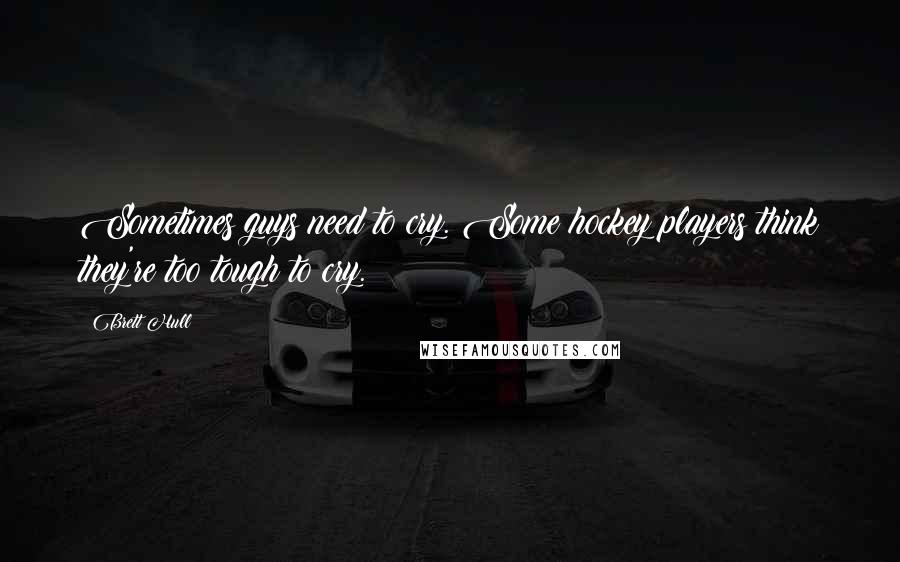 Sometimes guys need to cry. Some hockey players think they're too tough to cry.

Brett Hull

WISEFAMOUSQUOTES.COM